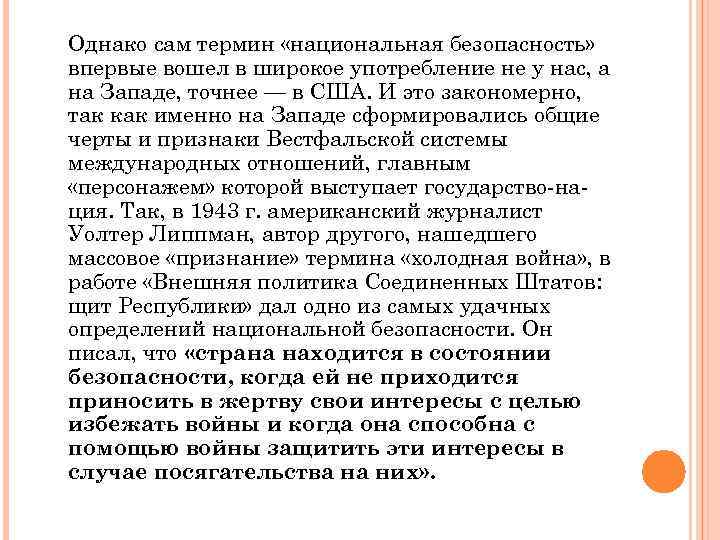 Однако сам термин «национальная безопасность» впервые вошел в широкое употребление не у нас, а на Западе, точнее — в США. И это закономерно, так как именно на Западе сформировались общие черты и признаки Вестфальской системы международных отношений, главным «персонажем» которой выступает государство-нация. Так, в 1943 г. американский журналист Уолтер Липпман, автор другого, нашедшего массовое «признание» термина «холодная война», в работе «Внешняя политика Соединенных Штатов: щит Республики» дал одно из самых удачных определений национальной безопасности. Он писал, что «страна находится в состоянии безопасности, когда ей не приходится приносить в жертву свои интересы с целью избежать войны и когда она способна с помощью войны защитить эти интересы в случае посягательства на них».